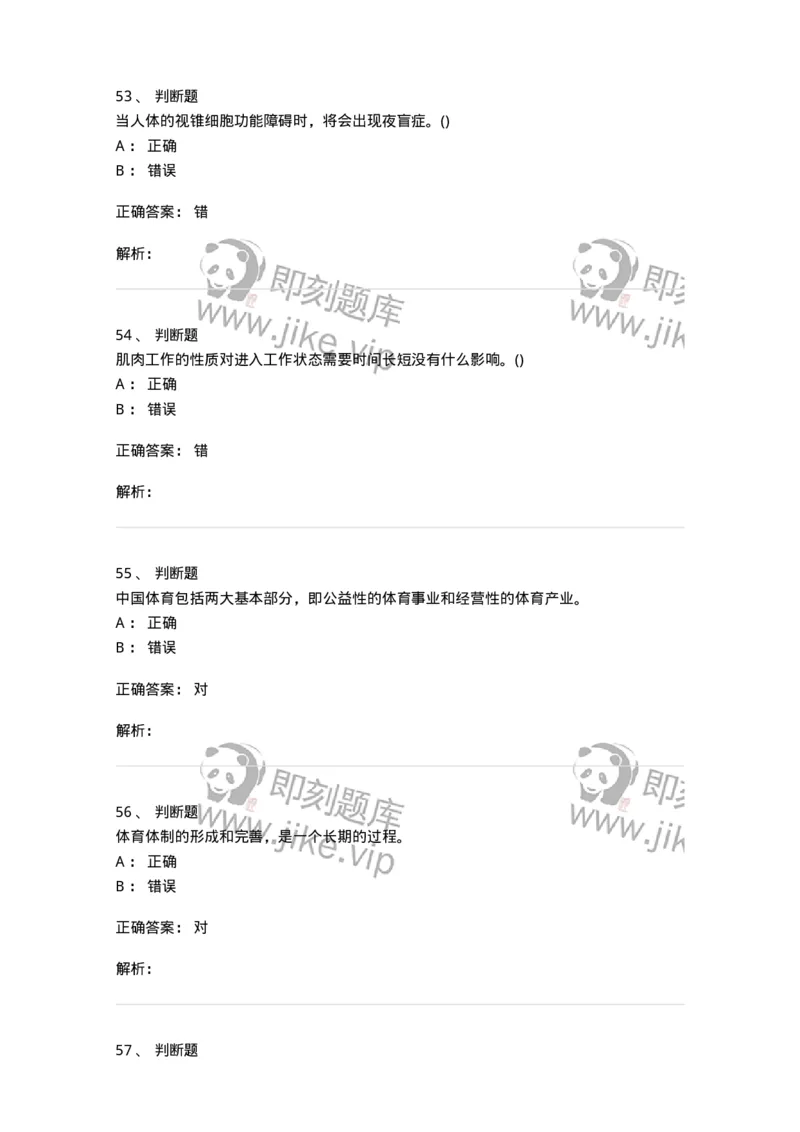 53、 判断题
当人体的视锥细胞功能障碍时，将会出现夜盲症。()
A： 正确
B： 错误

正确答案： 错

解析：

即刻题库
www.jike.vip
即刻
www.jik

54、 判断题
肌肉工作的性质对进入工作状态需要时间长短没有什么影响。()
A： 正确
B： 错误

正确答案： 错

解析：

55、 判断题
中国体育包括两大基本部分，即公益性的体育事业和经营性的体育产业。
A： 正确
B： 错误

正确答案： 对

解析：

即刻题库
www.jike.vip
即刻
www.jik

56、 判断题
体育体制的形成和完善，是一个长期的过程。
A： 正确
B： 错误

正确答案： 对

解析：

57、 判断题